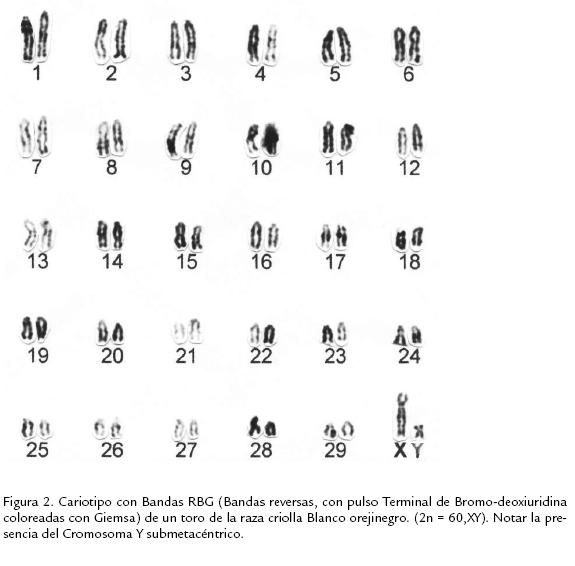 1 2 3 4 5 6

7 8 9 10 11 12

13 14 15 16 17 18

19 20 21 22 23 24

25 26 27 28 29 X Y

Figura 2. Cariotipo con Bandas RBG (Bandas reversas, con pulso Terminal de Bromo-deoxiuridina coloreadas con Giemsa) de un toro de la raza criolla Blanco orejinegro. (2n = 60,XY). Notar la presencia del Cromosoma Y submetacéntrico.